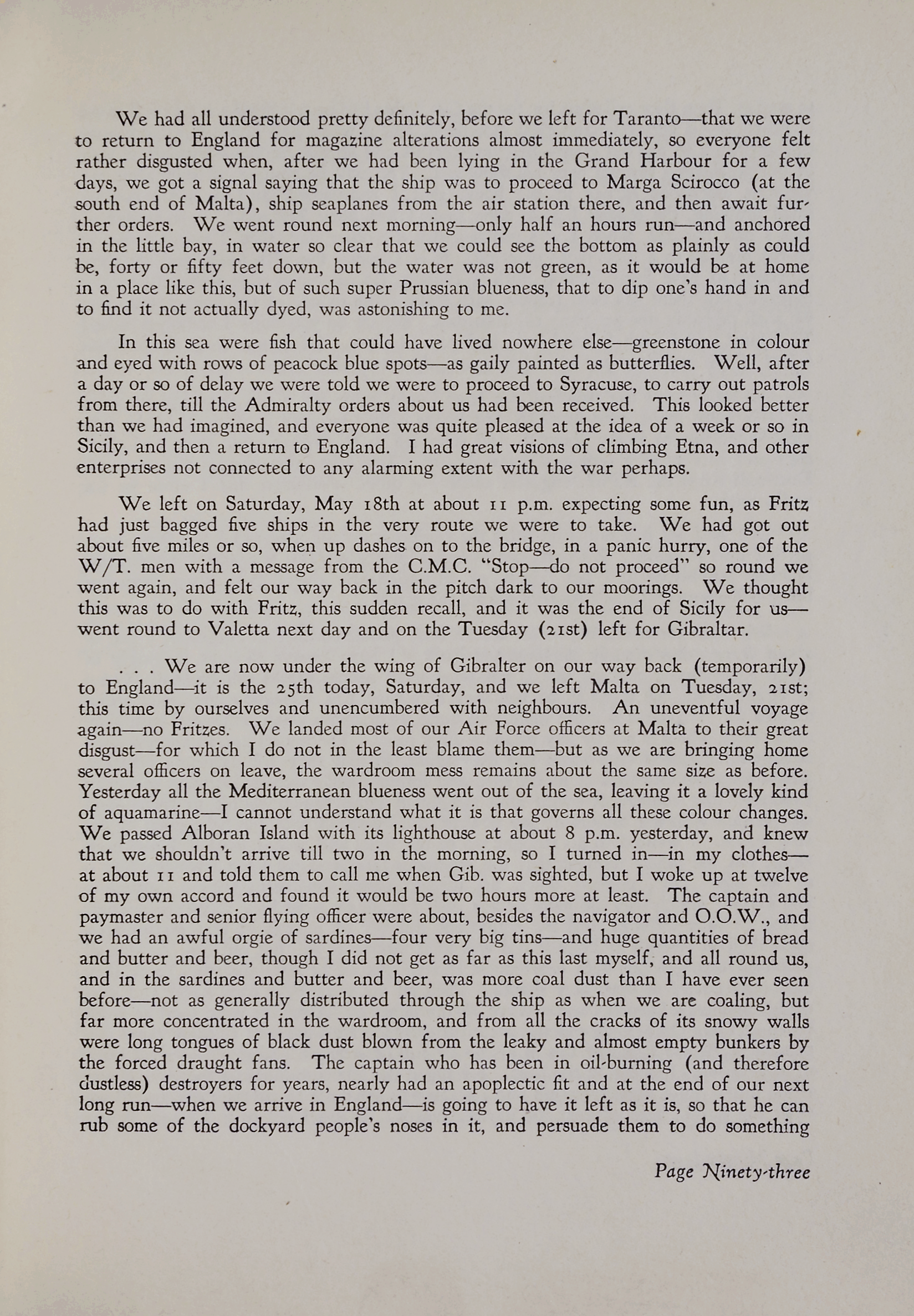 We had all understood pretty definitely, before we left for Taranto—that we were to return to England for magazine alterations almost immediately, so everyone felt rather disgusted when, after we had been lying in the Grand Harbour for a few days, we got a signal saying that the ship was to proceed to Marga Scirocco (at the south end of Malta), ship seaplanes from the air station there, and then await further orders. We went round next morning—only half an hours run—and anchored in the little bay, in water so clear that we could see the bottom as plainly as could be, forty or fifty feet down, but the water was not green, as it would be at home in a place like this, but of such super Prussian blueness, that to dip one's hand in and to find it not actually dyed, was astonishing to me.

In this sea were fish that could have lived nowhere else—greenstone in colour and eyed with rows of peacock blue spots—as gaily painted as butterflies. Well, after a day or so of delay we were told we were to proceed to Syracuse, to carry out patrols from there, till the Admiralty orders about us had been received. This looked better than we had imagined, and everyone was quite pleased at the idea of a week or so in Sicily, and then a return to England. I had great visions of climbing Etna, and other enterprises not connected to any alarming extent with the war perhaps.

We left on Saturday, May 18th at about 11 p.m. expecting some fun, as Fritz had just bagged five ships in the very route we were to take. We had got out about five miles or so, when up dashes on to the bridge, in a panic hurry, one of the W/T. men with a message from the C.M.C. "Stop—do not proceed" so round we went again, and felt our way back in the pitch dark to our moorings. We thought this was to do with Fritz, this sudden recall, and it was the end of Sicily for us—went round to Valetta next day and on the Tuesday (21st) left for Gibraltar.

. . . We are now under the wing of Gibralter on our way back (temporarily) to England—it is the 25th today, Saturday, and we left Malta on Tuesday, 21st; this time by ourselves and unencumbered with neighbours. An uneventful voyage again—no Fritzes. We landed most of our Air Force officers at Malta to their great disgust—for which I do not in the least blame them—but as we are bringing home several officers on leave, the wardroom mess remains about the same size as before. Yesterday all the Mediterranean blueness went out of the sea, leaving it a lovely kind of aquamarine—I cannot understand what it is that governs all these colour changes. We passed Alboran Island with its lighthouse at about 8 p.m. yesterday, and knew that we shouldn't arrive till two in the morning, so I turned in—in my clothes—at about 11 and told them to call me when Gib. was sighted, but I woke up at twelve of my own accord and found it would be two hours more at least. The captain and paymaster and senior flying officer were about, besides the navigator and O.O.W., and we had an awful orgie of sardines—four very big tins—and huge quantities of bread and butter and beer, though I did not get as far as this last myself, and all round us, and in the sardines and butter and beer, was more coal dust than I have ever seen before—not as generally distributed through the ship as when we are coaling, but far more concentrated in the wardroom, and from all the cracks of its snowy walls were long tongues of black dust blown from the leaky and almost empty bunkers by the forced draught fans. The captain who has been in oil-burning (and therefore dustless) destroyers for years, nearly had an apoplectic fit and at the end of our next long run—when we arrive in England—is going to have it left as it is, so that he can rub some of the dockyard people's noses in it, and persuade them to do something

Page Ninety-three